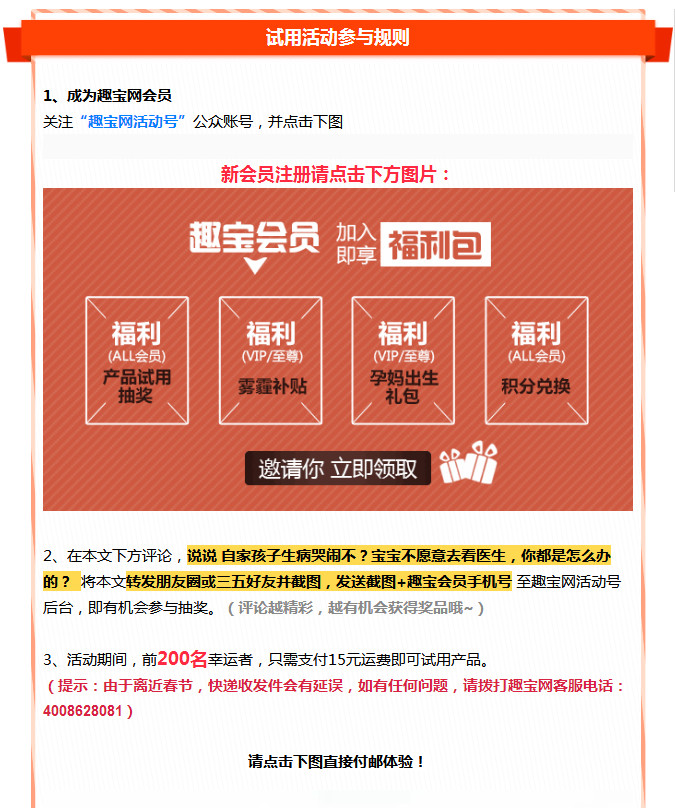 试用活动参与规则

1、成为趣宝网会员
关注“趣宝网活动号”公众账号，并点击下图

新会员注册请点击下方图片：

趣宝会员 加入即享 福利包

福利 (ALL会员) 产品试用抽奖

福利 (VIP/至尊) 雾霾补贴

福利 (VIP/至尊) 孕妈出生礼包

福利 (ALL会员) 积分兑换

邀请你 立即领取

2、在本文下方评论，说说 自家孩子生病哭闹不？宝宝不愿意去看医生，你都是怎么办的？ 将本文转发朋友圈或三五好友并截图，发送截图+趣宝会员手机号 至趣宝网活动号后台，即有机会参与抽奖。（评论越精彩，越有机会获得奖品哦~）

3、活动期间，前200名幸运者，只需支付15元运费即可试用产品。
（提示：由于离近春节，快递收发件会有延误，如有任何问题，请拨打趣宝网客服电话：4008628081）

请点击下图直接付邮体验！